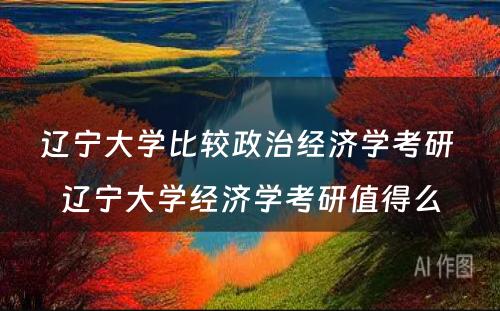 辽宁大学比较政治经济学考研
辽宁大学经济学考研值得么

AI 作图